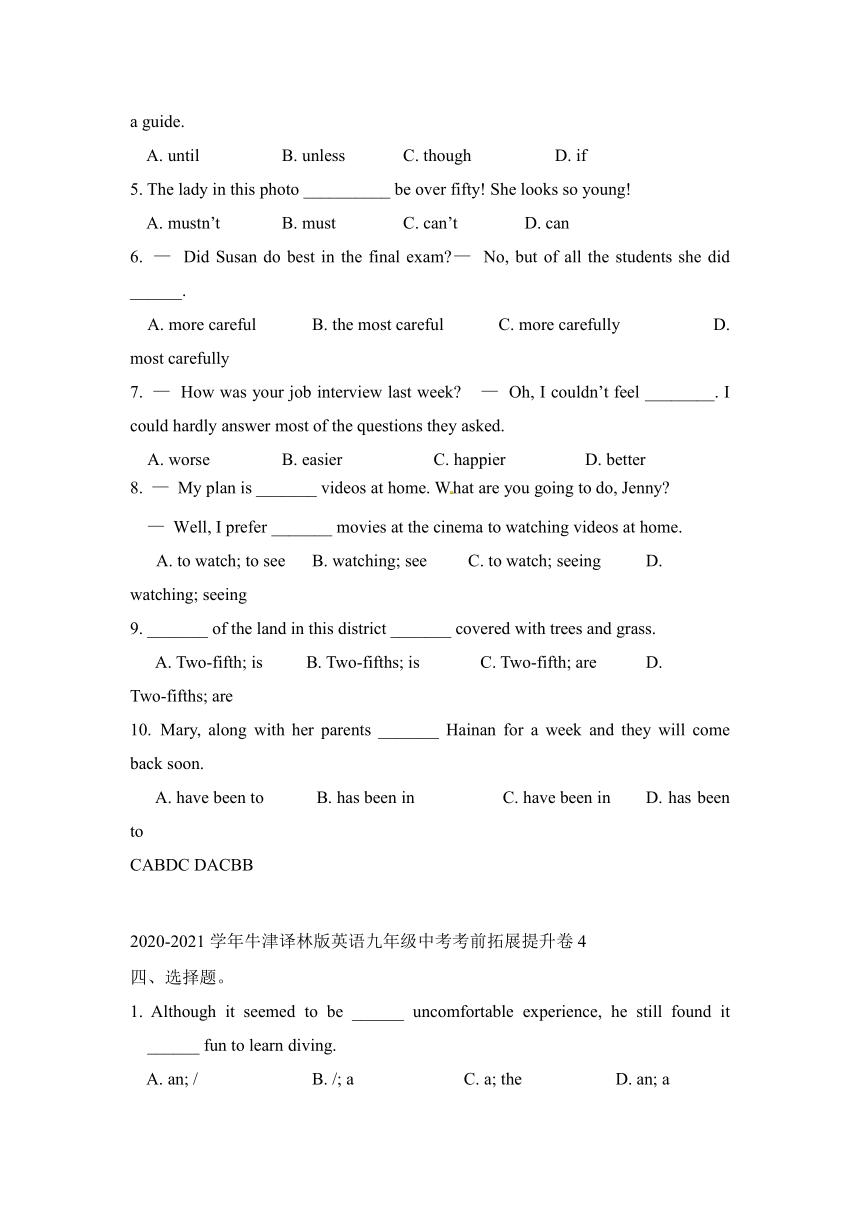 a guide.

A. until B. unless C. though D. if

5. The lady in this photo __________ be over fifty! She looks so young!

A. mustn't B. must C. can't D. can

6. — Did Susan do best in the final exam?— No, but of all the students she did ______.

A. more careful B. the most careful C. more carefully D. most carefully

7. — How was your job interview last week? — Oh, I couldn't feel ________. I could hardly answer most of the questions they asked.

A. worse B. easier C. happier D. better

8. — My plan is _______ videos at home. What are you going to do, Jenny?

— Well, I prefer _______ movies at the cinema to watching videos at home.

A. to watch; to see B. watching; see C. to watch; seeing D. watching; seeing

9. _______ of the land in this district _______ covered with trees and grass.

A. Two-fifth; is B. Two-fifths; is C. Two-fifth; are D. Two-fifths; are

10. Mary, along with her parents _______ Hainan for a week and they will come back soon.

A. have been to B. has been in C. have been in D. has been to

CABDC DACBB

2020-2021 学年牛津译林版英语九年级中考考前拓展提升卷 4

四、选择题。

1. Although it seemed to be ______ uncomfortable experience, he still found it ______ fun to learn diving.

A. an; / B. /; a C. a; the D. an; a